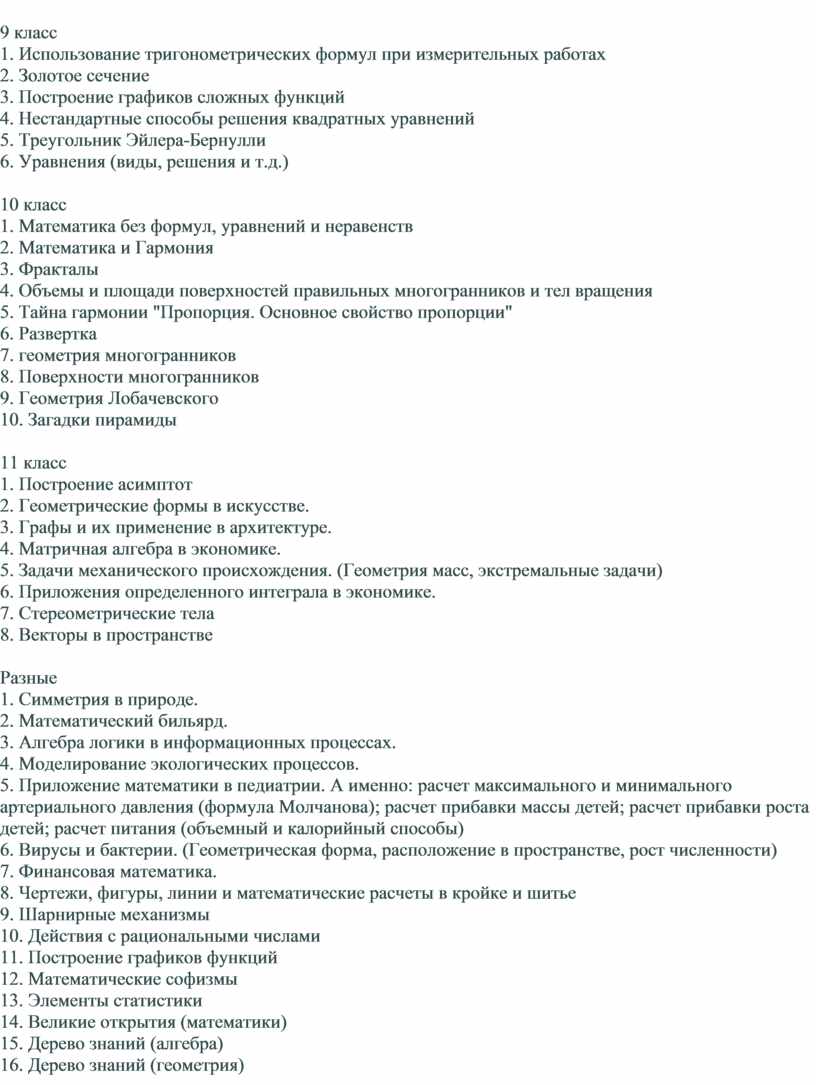 9 класс
1. Использование тригонометрических формул при измерительных работах
2. Золотое сечение
3. Построение графиков сложных функций
4. Нестандартные способы решения квадратных уравнений
5. Треугольник Эйлера-Бернулли
6. Уравнения (виды, решения и т.д.)

10 класс
1. Математика без формул, уравнений и неравенств
2. Математика и Гармония
3. Фракталы
4. Объемы и площади поверхностей правильных многогранников и тел вращения
5. Тайна гармонии "Пропорция. Основное свойство пропорции"
6. Развертка
7. геометрия многогранников
8. Поверхности многогранников
9. Геометрия Лобачевского
10. Загадки пирамиды

11 класс
1. Построение асимптот
2. Геометрические формы в искусстве.
3. Графы и их применение в архитектуре.
4. Матричная алгебра в экономике.
5. Задачи механического происхождения. (Геометрия масс, экстремальные задачи)
6. Приложения определенного интеграла в экономике.
7. Стереометрические тела
8. Векторы в пространстве

Разные
1. Симметрия в природе.
2. Математический бильярд.
3. Алгебра логики в информационных процессах.
4. Моделирование экологических процессов.
5. Приложение математики в педиатрии. А именно: расчет максимального и минимального артериального давления (формула Молчанова); расчет прибавки массы детей; расчет прибавки роста детей; расчет питания (объемный и калорийный способы)
6. Вирусы и бактерии. (Геометрическая форма, расположение в пространстве, рост численности)
7. Финансовая математика.
8. Чертежи, фигуры, линии и математические расчеты в кройке и шитье
9. Шарнирные механизмы
10. Действия с рациональными числами
11. Построение графиков функций
12. Математические софизмы
13. Элементы статистики
14. Великие открытия (математики)
15. Дерево знаний (алгебра)
16. Дерево знаний (геометрия)